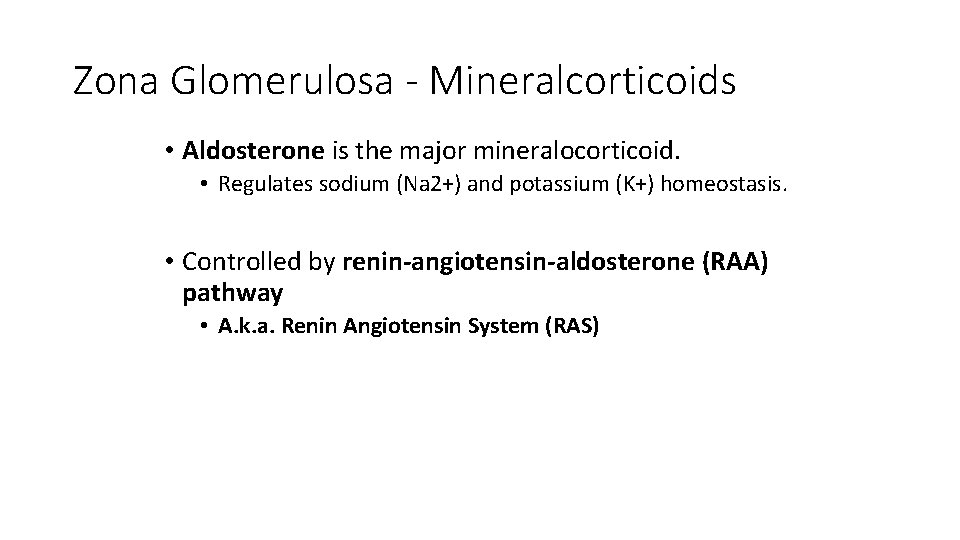 Zona Glomerulosa - Mineralcorticoids

• Aldosterone is the major mineralocorticoid.
  • Regulates sodium (Na2+) and potassium (K+) homeostasis.

• Controlled by renin-angiotensin-aldosterone (RAA) pathway
  • A.k.a. Renin Angiotensin System (RAS)